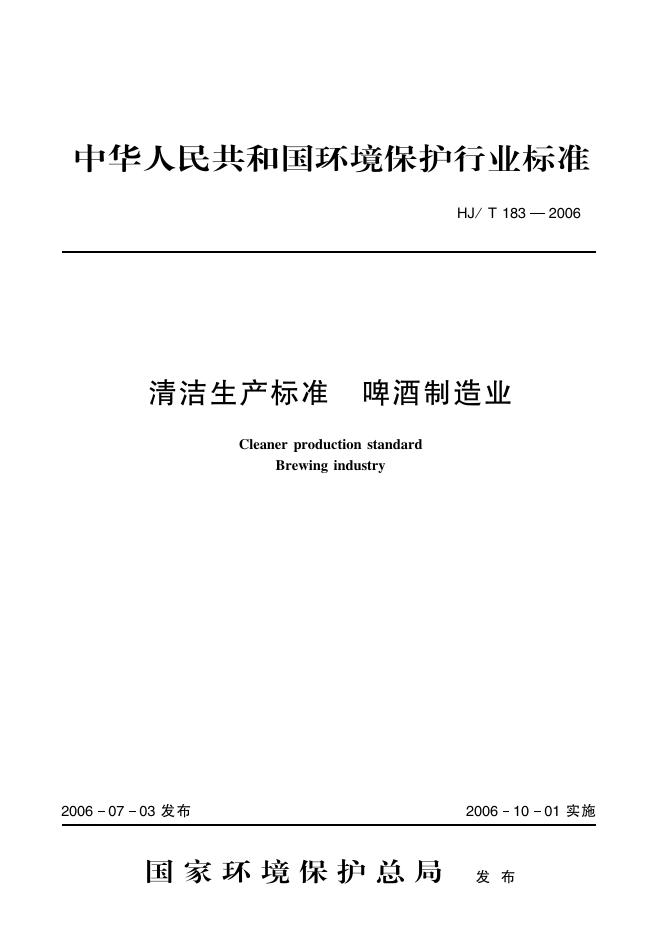 中华人民共和国环境保护行业标准

HJ/ T 183 — 2006

清洁生产标准　啤酒制造业

Cleaner production standard
Brewing industry

2006 - 07 - 03 发布

2006 - 10 - 01 实施

国家环境保护总局　发布